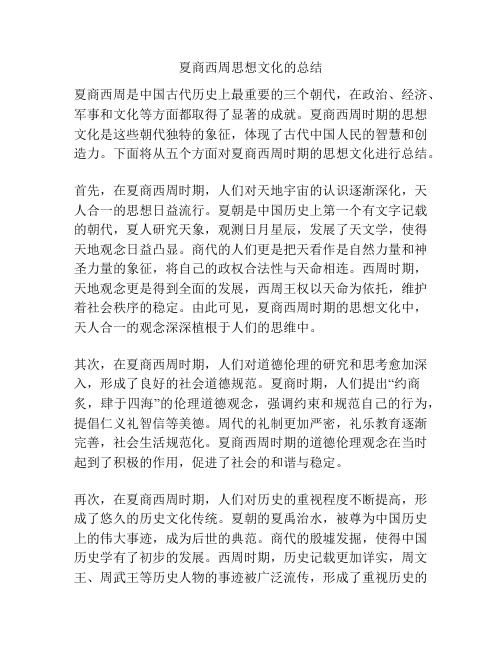 夏商西周思想文化的总结

夏商西周是中国古代历史上最重要的三个朝代，在政治、经济、军事和文化等方面都取得了显著的成就。夏商西周时期的思想文化是这些朝代独特的象征，体现了古代中国人民的智慧和创造力。下面将从五个方面对夏商西周时期的思想文化进行总结。

首先，在夏商西周时期，人们对天地宇宙的认识逐渐深化，天人合一的思想日益流行。夏朝是中国历史上第一个有文字记载的朝代，夏人研究天象，观测日月星辰，发展了天文学，使得天地观念日益凸显。商代的人们更是把天看作是自然力量和神圣力量的象征，将自己的政权合法性与天命相连。西周时期，天地观念更是得到全面的发展，西周王权以天命为依托，维护着社会秩序的稳定。由此可见，夏商西周时期的思想文化中，天人合一的观念深深植根于人们的思维中。

其次，在夏商西周时期，人们对道德伦理的研究和思考愈加深入，形成了良好的社会道德规范。夏商时期，人们提出“约商炙，肆于四海”的伦理道德观念，强调约束和规范自己的行为，提倡仁义礼智信等美德。周代的礼制更加严密，礼乐教育逐渐完善，社会生活规范化。夏商西周时期的道德伦理观念在当时起到了积极的作用，促进了社会的和谐与稳定。

再次，在夏商西周时期，人们对历史的重视程度不断提高，形成了悠久的历史文化传统。夏朝的夏禹治水，被尊为中国历史上的伟大事迹，成为后世的典范。商代的殷墟发掘，使得中国历史学有了初步的发展。西周时期，历史记载更加详实，周文王、周武王等历史人物的事迹被广泛流传，形成了重视历史的